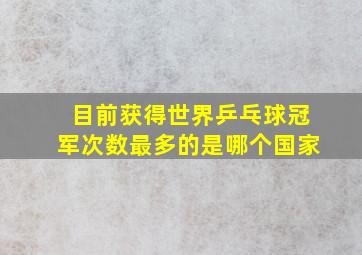 目前获得世界乒乓球冠军次数最多的是哪个国家